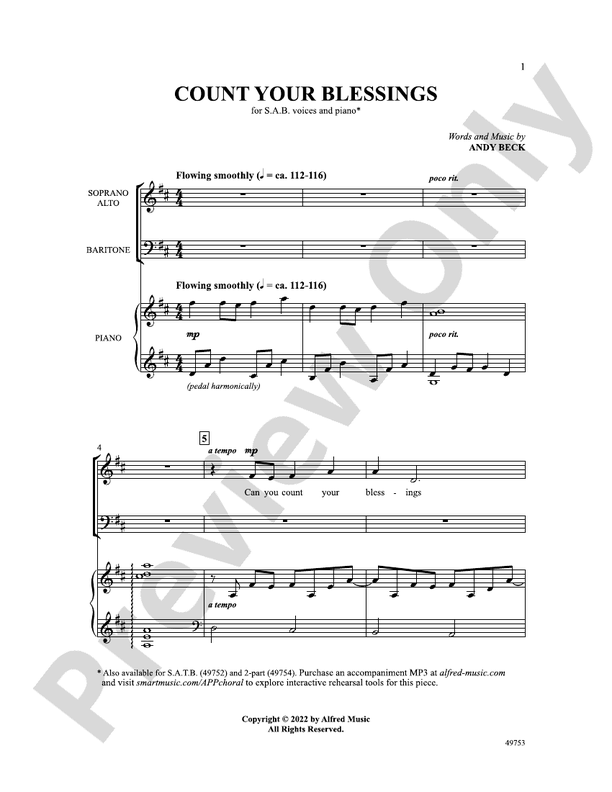 1

COUNT YOUR BLESSINGS
for S.A.B. voices and piano*

Words and Music by
ANDY BECK

Flowing smoothly (♩ = ca. 112-116)

poco rit.

SOPRANO
ALTO

BARITONE

Flowing smoothly (♩ = ca. 112-116)

PIANO

mp

poco rit.

(pedal harmonically)

4

5

a tempo mp

Can you count your bless - ings

a tempo

* Also available for S.A.T.B. (49752) and 2-part (49754). Purchase an accompaniment MP3 at alfred-music.com and visit smartmusic.com/APPchoral to explore interactive rehearsal tools for this piece.

Copyright © 2022 by Alfred Music
All Rights Reserved.

49753

Preview Only